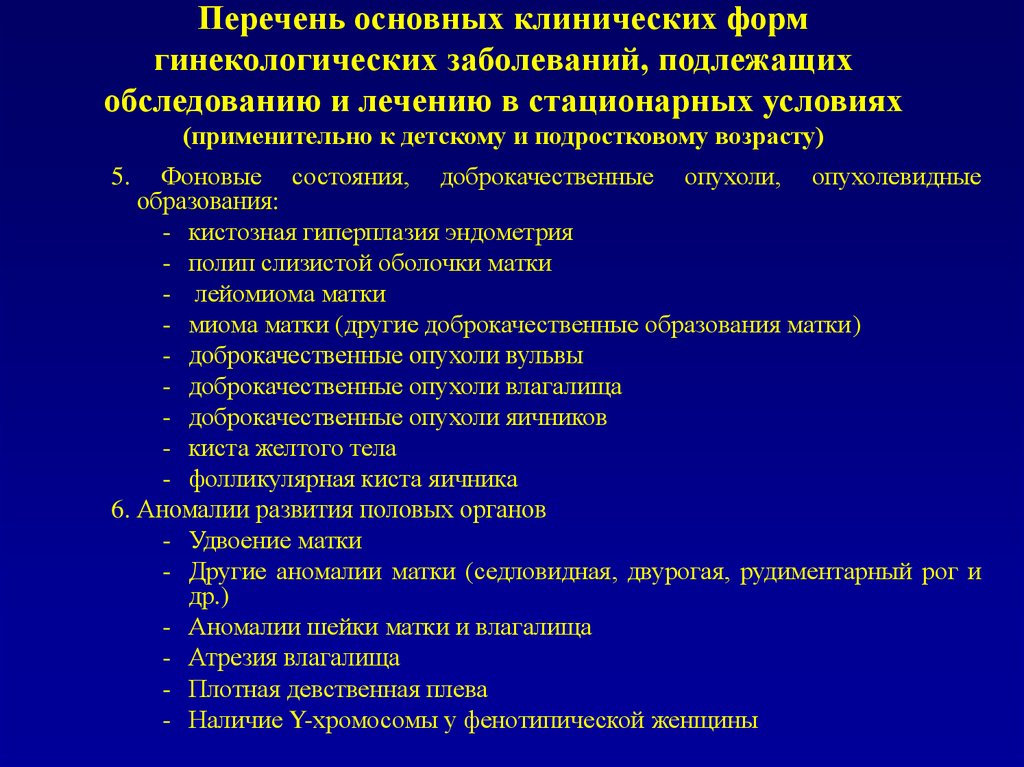 Перечень основных клинических форм гинекологических заболеваний, подлежащих обследованию и лечению в стационарных условиях
(применительно к детскому и подростковому возрасту)

5. Фоновые состояния, доброкачественные опухоли, опухолевидные образования:
- кистозная гиперплазия эндометрия
- полип слизистой оболочки матки
- лейомиома матки
- миома матки (другие доброкачественные образования матки)
- доброкачественные опухоли вульвы
- доброкачественные опухоли влагалища
- доброкачественные опухоли яичников
- киста желтого тела
- фолликулярная киста яичника

6. Аномалии развития половых органов
- Удвоение матки
- Другие аномалии матки (седловидная, двурогая, рудиментарный рог и др.)
- Аномалии шейки матки и влагалища
- Атрезия влагалища
- Плотная девственная плева
- Наличие Y-хромосомы у фенотипической женщины